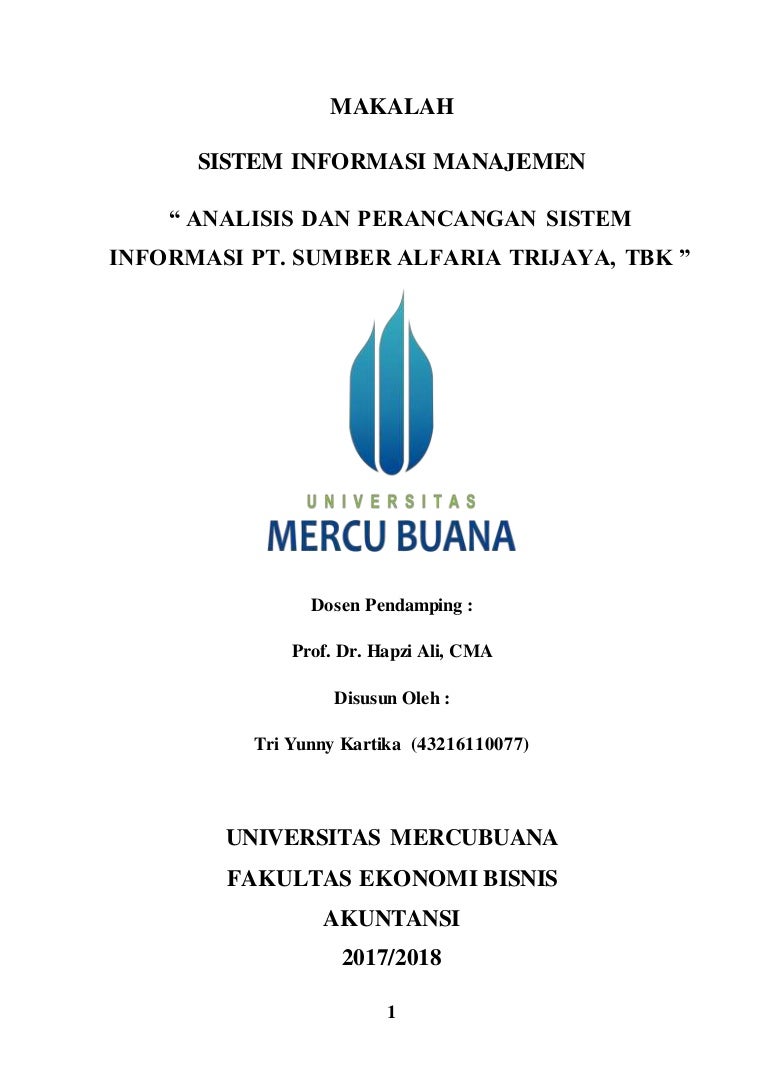 MAKALAH

SISTEM INFORMASI MANAJEMEN

“ ANALISIS DAN PERANCANGAN SISTEM INFORMASI PT. SUMBER ALFARIA TRIJAYA, TBK ”

UNIVERSITAS
MERCU BUANA

Dosen Pendamping :

Prof. Dr. Hapzi Ali, CMA

Disusun Oleh :

Tri Yunny Kartika (43216110077)

UNIVERSITAS MERCUBUANA
FAKULTAS EKONOMI BISNIS
AKUNTANSI
2017/2018

1